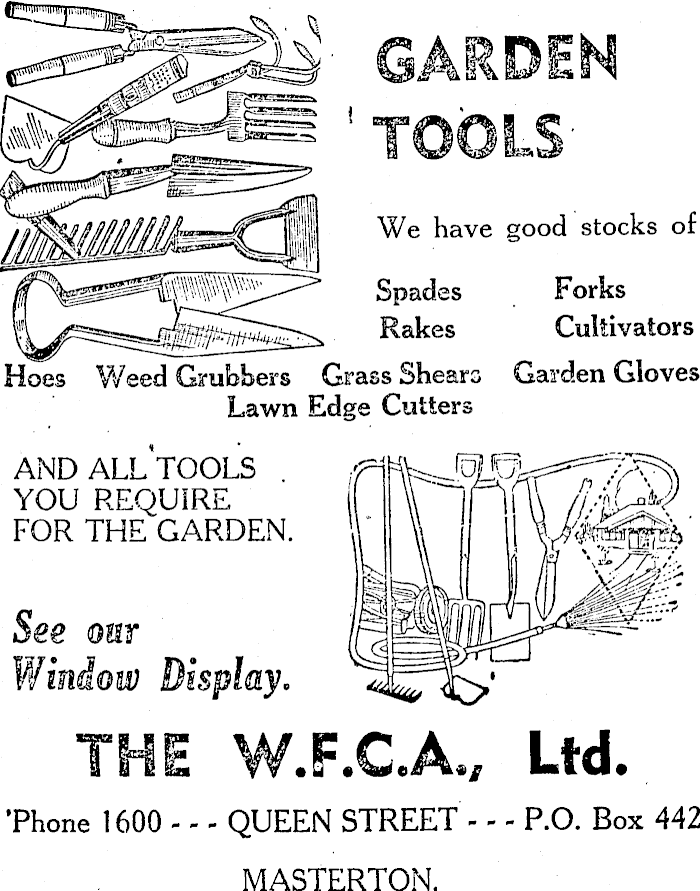 GARDEN TOOLS

We have good stocks of

Spades Forks
Rakes Cultivators

Hoes Weed Grubbers Grass Shears Garden Gloves
Lawn Edge Cutters

AND ALL TOOLS YOU REQUIRE FOR THE GARDEN.

See our Window Display.

THE W.F.C.A., Ltd.

'Phone 1600 - - - QUEEN STREET - - - P.O. Box 442

MASTERTON.